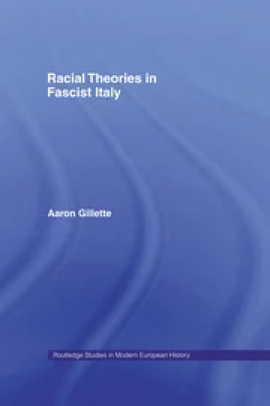 Racial Theories in Fascist Italy

Aaron Gillette

Routledge Studies in Modern European History